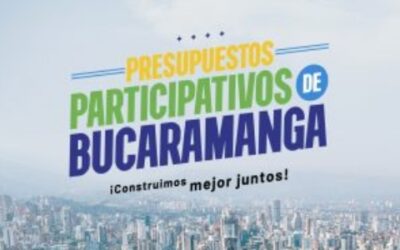 PRESUPUESTOS
PARTICIPATIVOS DE
BUCARAMANGA

¡Construimos mejor juntos!